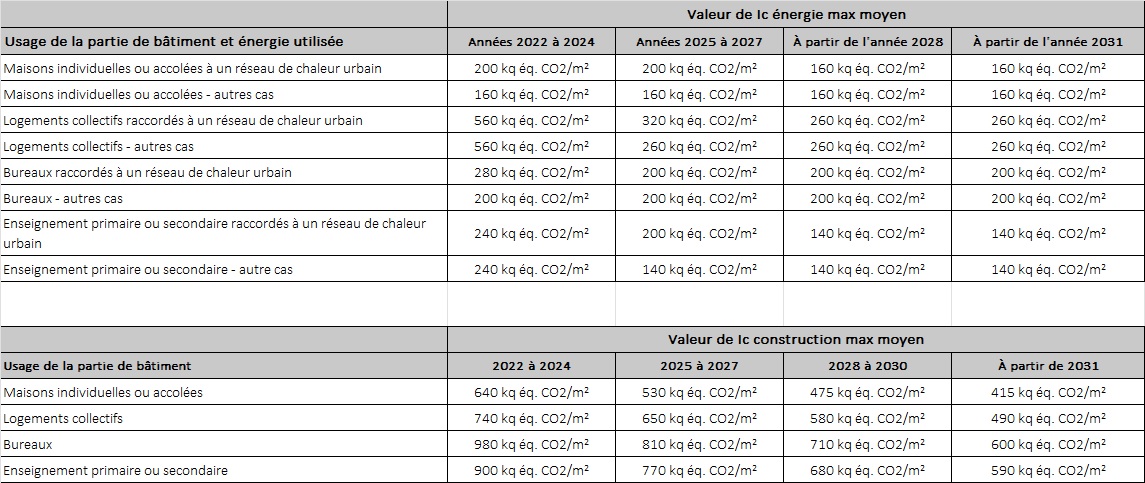 | | Valeur de Ic énergie max moyen | | | |
|---|---|---|---|---|
| Usage de la partie de bâtiment et énergie utilisée | Années 2022 à 2024 | Années 2025 à 2027 | À partir de l'année 2028 | À partir de l'année 2031 |
| Maisons individuelles ou accolées à un réseau de chaleur urbain | 200 kq éq. CO2/m² | 200 kq éq. CO2/m² | 160 kq éq. CO2/m² | 160 kq éq. CO2/m² |
| Maisons individuelles ou accolées - autres cas | 160 kq éq. CO2/m² | 160 kq éq. CO2/m² | 160 kq éq. CO2/m² | 160 kq éq. CO2/m² |
| Logements collectifs raccordés à un réseau de chaleur urbain | 560 kq éq. CO2/m² | 320 kq éq. CO2/m² | 260 kq éq. CO2/m² | 260 kq éq. CO2/m² |
| Logements collectifs - autres cas | 560 kq éq. CO2/m² | 260 kq éq. CO2/m² | 260 kq éq. CO2/m² | 260 kq éq. CO2/m² |
| Bureaux raccordés à un réseau de chaleur urbain | 280 kq éq. CO2/m² | 200 kq éq. CO2/m² | 200 kq éq. CO2/m² | 200 kq éq. CO2/m² |
| Bureaux - autres cas | 200 kq éq. CO2/m² | 200 kq éq. CO2/m² | 200 kq éq. CO2/m² | 200 kq éq. CO2/m² |
| Enseignement primaire ou secondaire raccordés à un réseau de chaleur urbain | 240 kq éq. CO2/m² | 200 kq éq. CO2/m² | 140 kq éq. CO2/m² | 140 kq éq. CO2/m² |
| Enseignement primaire ou secondaire - autre cas | 240 kq éq. CO2/m² | 140 kq éq. CO2/m² | 140 kq éq. CO2/m² | 140 kq éq. CO2/m² |

| | Valeur de Ic construction max moyen | | | |
|---|---|---|---|---|
| Usage de la partie de bâtiment | 2022 à 2024 | 2025 à 2027 | 2028 à 2030 | À partir de 2031 |
| Maisons individuelles ou accolées | 640 kq éq. CO2/m² | 530 kq éq. CO2/m² | 475 kq éq. CO2/m² | 415 kq éq. CO2/m² |
| Logements collectifs | 740 kq éq. CO2/m² | 650 kq éq. CO2/m² | 580 kq éq. CO2/m² | 490 kq éq. CO2/m² |
| Bureaux | 980 kq éq. CO2/m² | 810 kq éq. CO2/m² | 710 kq éq. CO2/m² | 600 kq éq. CO2/m² |
| Enseignement primaire ou secondaire | 900 kq éq. CO2/m² | 770 kq éq. CO2/m² | 680 kq éq. CO2/m² | 590 kq éq. CO2/m² |